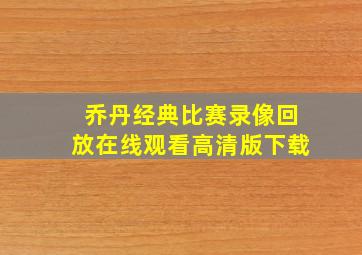 乔丹经典比赛录像回放在线观看高清版下载